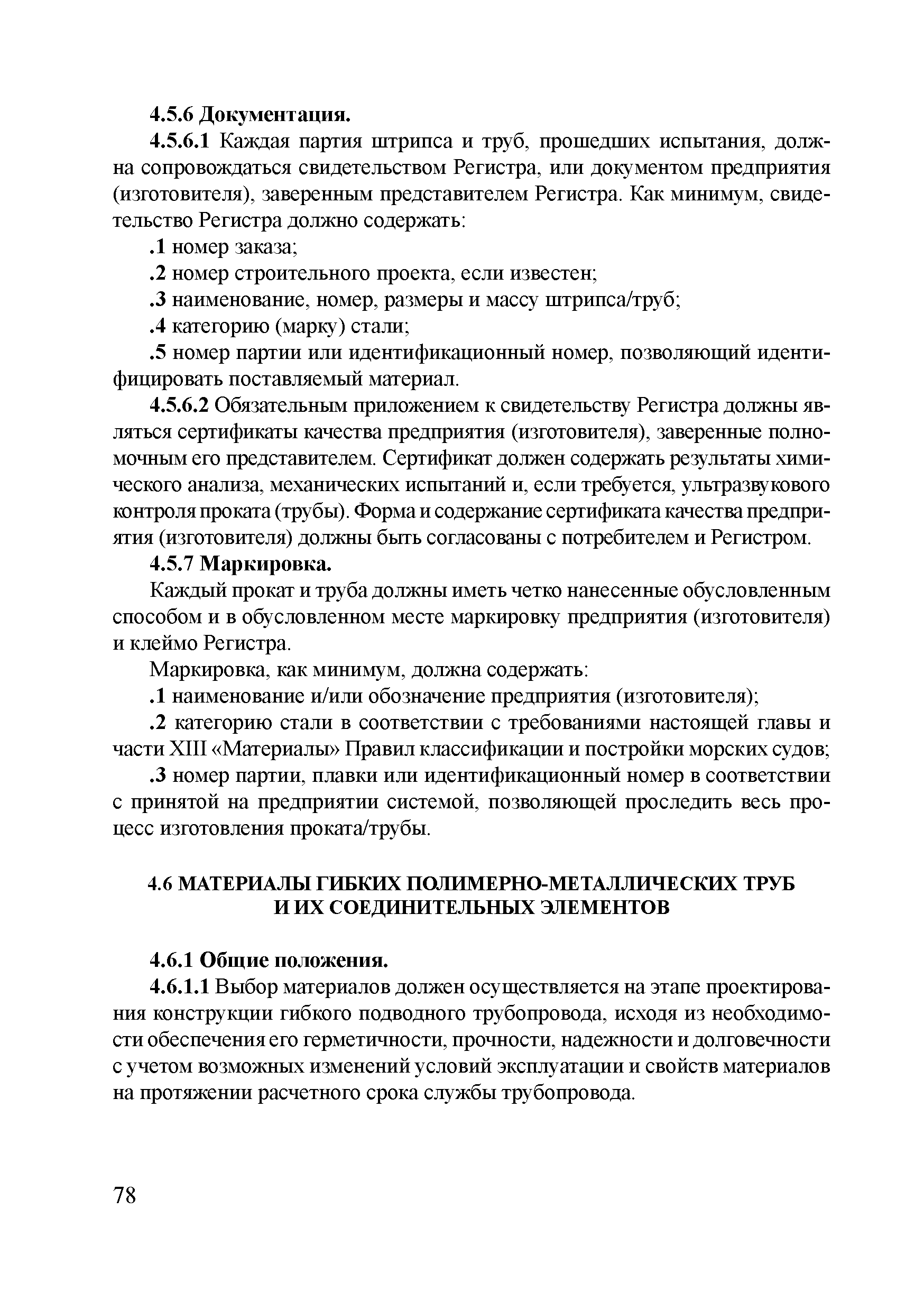 4.5.6 Документация.

4.5.6.1 Каждая партия штрипса и труб, прошедших испытания, должна сопровождаться свидетельством Регистра, или документом предприятия (изготовителя), заверенным представителем Регистра. Как минимум, свидетельство Регистра должно содержать:

.1 номер заказа;

.2 номер строительного проекта, если известен;

.3 наименование, номер, размеры и массу штрипса/труб;

.4 категорию (марку) стали;

.5 номер партии или идентификационный номер, позволяющий идентифицировать поставляемый материал.

4.5.6.2 Обязательным приложением к свидетельству Регистра должны являться сертификаты качества предприятия (изготовителя), заверенные полномочным его представителем. Сертификат должен содержать результаты химического анализа, механических испытаний и, если требуется, ультразвукового контроля проката (трубы). Форма и содержание сертификата качества предприятия (изготовителя) должны быть согласованы с потребителем и Регистром.

4.5.7 Маркировка.

Каждый прокат и труба должны иметь четко нанесенные обусловленным способом и в обусловленном месте маркировку предприятия (изготовителя) и клеймо Регистра.

Маркировка, как минимум, должна содержать:

.1 наименование и/или обозначение предприятия (изготовителя);

.2 категорию стали в соответствии с требованиями настоящей главы и части XIII «Материалы» Правил классификации и постройки морских судов;

.3 номер партии, плавки или идентификационный номер в соответствии с принятой на предприятии системой, позволяющей проследить весь процесс изготовления проката/трубы.

4.6 МАТЕРИАЛЫ ГИБКИХ ПОЛИМЕРНО-МЕТАЛЛИЧЕСКИХ ТРУБ И ИХ СОЕДИНИТЕЛЬНЫХ ЭЛЕМЕНТОВ

4.6.1 Общие положения.

4.6.1.1 Выбор материалов должен осуществляется на этапе проектирования конструкции гибкого подводного трубопровода, исходя из необходимости обеспечения его герметичности, прочности, надежности и долговечности с учетом возможных изменений условий эксплуатации и свойств материалов на протяжении расчетного срока службы трубопровода.

78